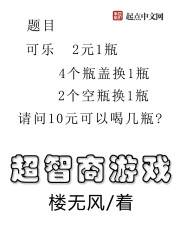 起点中文网

题目

可乐　2元1瓶

4个瓶盖换1瓶

2个空瓶换1瓶

请问10元可以喝几瓶?

超智商游戏

楼无风/着